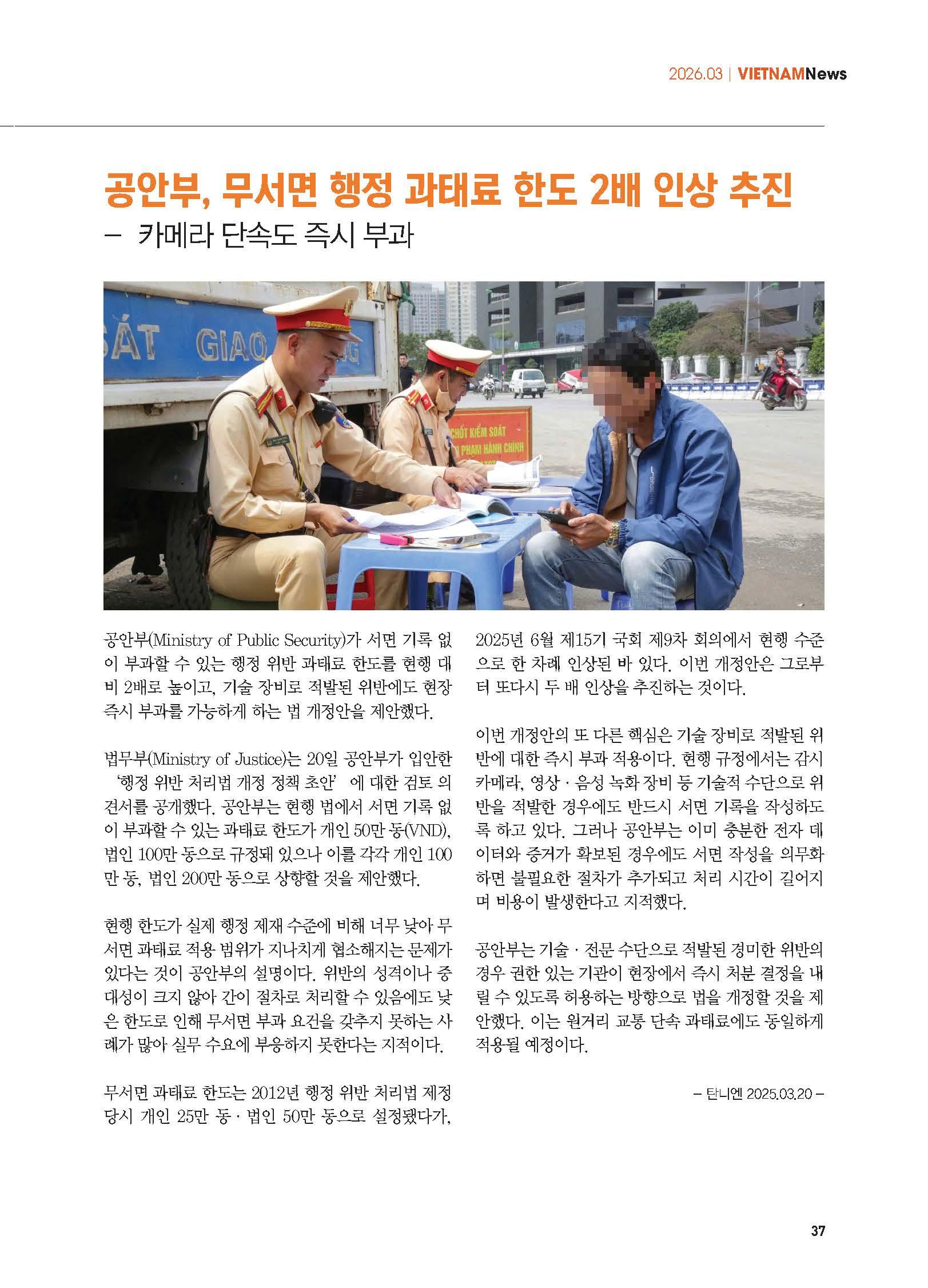 2026.03 | VIETNAMNews

공안부, 무서면 행정 과태료 한도 2배 인상 추진
– 카메라 단속도 즉시 부과

SÁT GIAO

CHỐT KIỂM SOÁT
PHẠM HÀNH CHÍNH

공안부(Ministry of Public Security)가 서면 기록 없이 부과할 수 있는 행정 위반 과태료 한도를 현행 대비 2배로 높이고, 기술 장비로 적발된 위반에도 현장 즉시 부과를 가능하게 하는 법 개정안을 제안했다.

법무부(Ministry of Justice)는 20일 공안부가 입안한 '행정 위반 처리법 개정 정책 초안' 에 대한 검토 의견서를 공개했다. 공안부는 현행 법에서 서면 기록 없이 부과할 수 있는 과태료 한도가 개인 50만 동(VND), 법인 100만 동으로 규정돼 있으나 이를 각각 개인 100만 동, 법인 200만 동으로 상향할 것을 제안했다.

현행 한도가 실제 행정 제재 수준에 비해 너무 낮아 무서면 과태료 적용 범위가 지나치게 협소해지는 문제가 있다는 것이 공안부의 설명이다. 위반의 성격이나 중대성이 크지 않아 간이 절차로 처리할 수 있음에도 낮은 한도로 인해 무서면 부과 요건을 갖추지 못하는 사례가 많아 실무 수요에 부응하지 못한다는 지적이다.

무서면 과태료 한도는 2012년 행정 위반 처리법 제정 당시 개인 25만 동 · 법인 50만 동으로 설정됐다가, 2025년 6월 제15기 국회 제9차 회의에서 현행 수준으로 한 차례 인상된 바 있다. 이번 개정안은 그로부터 또다시 두 배 인상을 추진하는 것이다.

이번 개정안의 또 다른 핵심은 기술 장비로 적발된 위반에 대한 즉시 부과 적용이다. 현행 규정에서는 감시 카메라, 영상 · 음성 녹화 장비 등 기술적 수단으로 위반을 적발한 경우에도 반드시 서면 기록을 작성하도록 하고 있다. 그러나 공안부는 이미 충분한 전자 데이터와 증거가 확보된 경우에도 서면 작성을 의무화하면 불필요한 절차가 추가되고 처리 시간이 길어지며 비용이 발생한다고 지적했다.

공안부는 기술 · 전문 수단으로 적발된 경미한 위반의 경우 권한 있는 기관이 현장에서 즉시 처분 결정을 내릴 수 있도록 허용하는 방향으로 법을 개정할 것을 제안했다. 이는 원거리 교통 단속 과태료에도 동일하게 적용될 예정이다.

– 탄니엔 2025.03.20 –

37